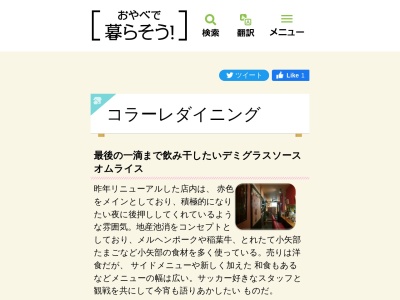 おやべで
暮らそう!

検索
翻訳
メニュー

ツイート
Like 1

コラーレダイニング

最後の一滴まで飲み干したいデミグラスソースオムライス

昨年リニューアルした店内は、 赤色をメインとしており、積極的になりたい夜に後押ししてくれているような雰囲気。地産池消をコンセプトとしており、メルヘンポークや稲葉牛、とれたて小矢部たまごなど小矢部の食材を多く使っている。売りは洋食だが、 サイドメニューや新しく加えた 和食もあるなどメニューの幅は広い。サッカー好きなスタッフと観戦を共にして今宵も語りあかしたい ものだ。